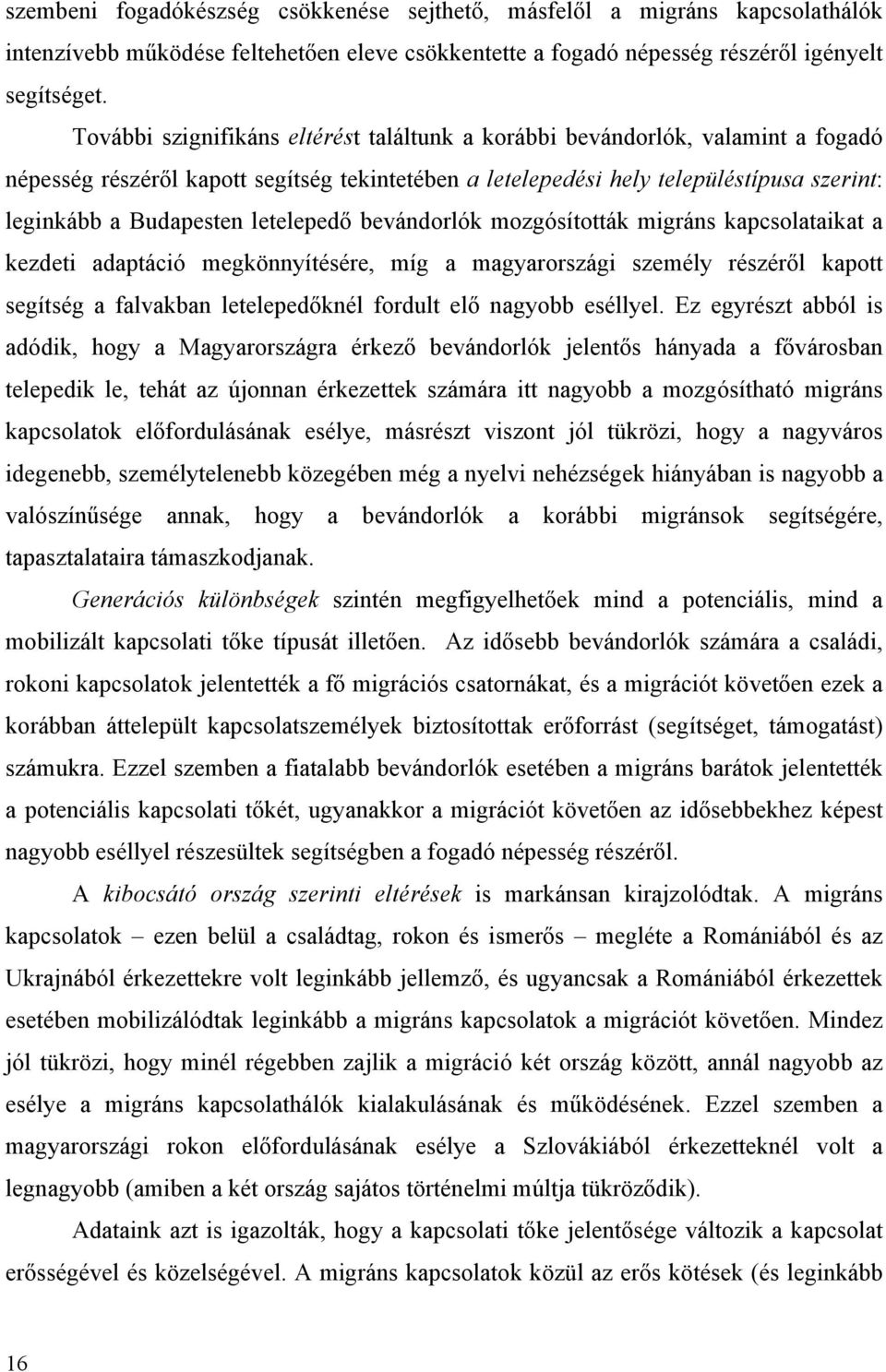 szembeni fogadókészség csökkenése sejthető, másfelől a migráns kapcsolathálók intenzívebb működése feltehetően eleve csökkentette a fogadó népesség részéről igényelt segítséget.

További szignifikáns eltérést találtunk a korábbi bevándorlók, valamint a fogadó népesség részéről kapott segítség tekintetében a letelepedési hely településtípusa szerint: leginkább a Budapesten letelepedő bevándorlók mozgósították migráns kapcsolataikat a kezdeti adaptáció megkönnyítésére, míg a magyarországi személy részéről kapott segítség a falvakban letelepedőknél fordult elő nagyobb eséllyel. Ez egyrészt abból is adódik, hogy a Magyarországra érkező bevándorlók jelentős hányada a fővárosban telepedik le, tehát az újonnan érkezettek számára itt nagyobb a mozgósítható migráns kapcsolatok előfordulásának esélye, másrészt viszont jól tükrözi, hogy a nagyváros idegenebb, személytelenebb közegében még a nyelvi nehézségek hiányában is nagyobb a valószínűsége annak, hogy a bevándorlók a korábbi migránsok segítségére, tapasztalataira támaszkodjanak.

Generációs különbségek szintén megfigyelhetőek mind a potenciális, mind a mobilizált kapcsolati tőke típusát illetően. Az idősebb bevándorlók számára a családi, rokoni kapcsolatok jelentették a fő migrációs csatornákat, és a migrációt követően ezek a korábban áttelepült kapcsolatszemélyek biztosítottak erőforrást (segítséget, támogatást) számukra. Ezzel szemben a fiatalabb bevándorlók esetében a migráns barátok jelentették a potenciális kapcsolati tőkét, ugyanakkor a migrációt követően az idősebbekhez képest nagyobb eséllyel részesültek segítségben a fogadó népesség részéről.

A kibocsátó ország szerinti eltérések is markánsan kirajzolódtak. A migráns kapcsolatok – ezen belül a családtag, rokon és ismerős – megléte a Romániából és az Ukrajnából érkezettekre volt leginkább jellemző, és ugyancsak a Romániából érkezettek esetében mobilizálódtak leginkább a migráns kapcsolatok a migrációt követően. Mindez jól tükrözi, hogy minél régebben zajlik a migráció két ország között, annál nagyobb az esélye a migráns kapcsolathálók kialakulásának és működésének. Ezzel szemben a magyarországi rokon előfordulásának esélye a Szlovákiából érkezetteknél volt a legnagyobb (amiben a két ország sajátos történelmi múltja tükröződik).

Adataink azt is igazolták, hogy a kapcsolati tőke jelentősége változik a kapcsolat erősségével és közelségével. A migráns kapcsolatok közül az erős kötések (és leginkább

16